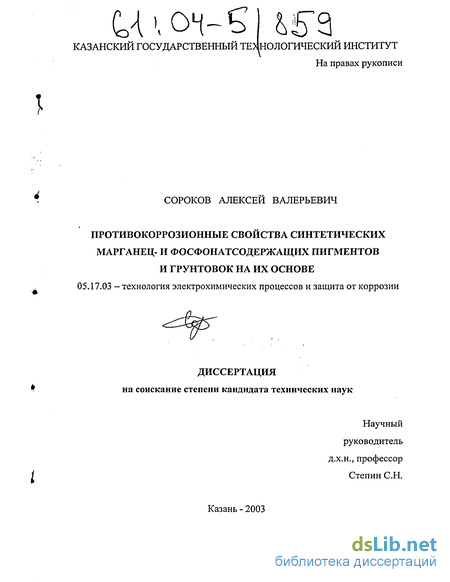 61:04-5/859

КАЗАНСКИЙ ГОСУДАРСТВЕННЫЙ ТЕХНОЛОГИЧЕСКИЙ ИНСТИТУТ

На правах рукописи

СОРОКОВ АЛЕКСЕЙ ВАЛЕРЬЕВИЧ

ПРОТИВОКОРРОЗИОННЫЕ СВОЙСТВА СИНТЕТИЧЕСКИХ МАРГАНЕЦ- И ФОСФОНАТСОДЕРЖАЩИХ ПИГМЕНТОВ И ГРУНТОВОК НА ИХ ОСНОВЕ

05.17.03 – технология электрохимических процессов и защита от коррозии

ДИССЕРТАЦИЯ

на соискание степени кандидата технических наук

Научный руководитель д.х.н., профессор Степин С.Н.

Казань - 2003

dsLib.net
библиотека диссертаций